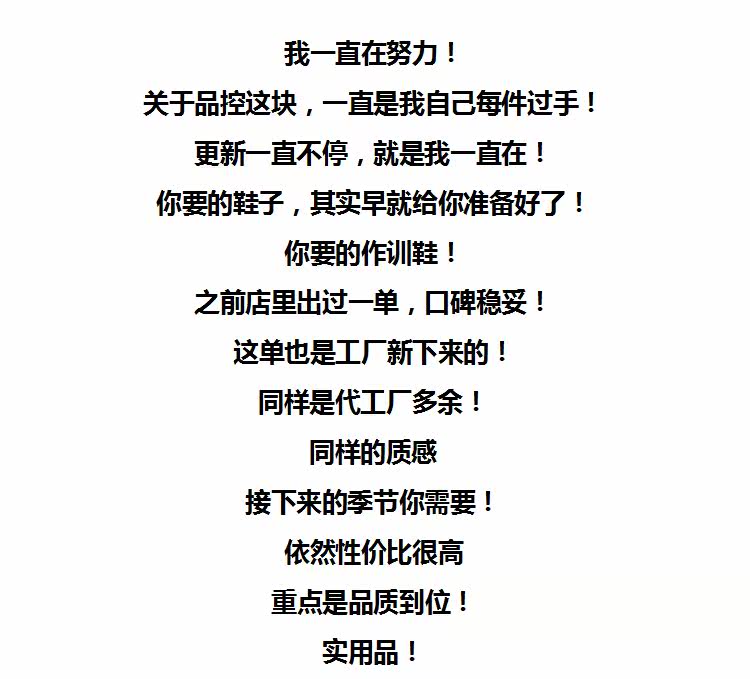 我一直在努力！

关于品控这块，一直是我自己每件过手！

更新一直不停，就是我一直在！

你要的鞋子，其实早就给你准备好了！

你要的作训鞋！

之前店里出过一单，口碑稳妥！

这单也是工厂新下来的！

同样是代工厂多余！

同样的质感

接下来的季节你需要！

依然性价比很高

重点是品质到位！

实用品！